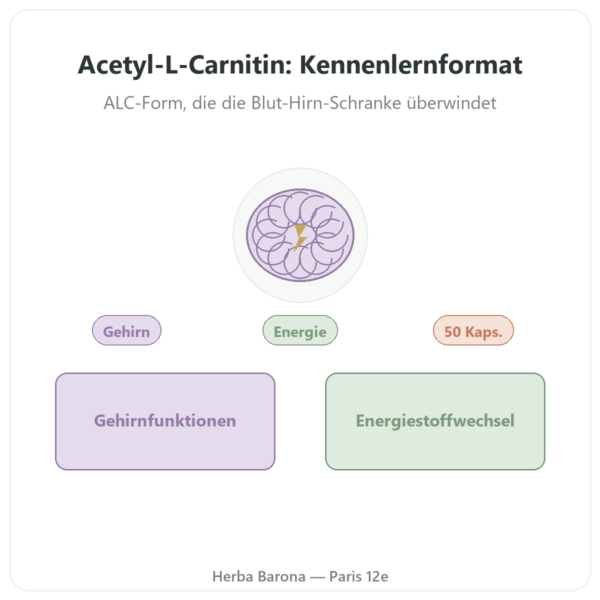 Acetyl-L-Carnitin: Kennenlernformat

ALC-Form, die die Blut-Hirn-Schranke überwindet

Gehirn

Energie

50 Kaps.

Gehirnfunktionen

Energiestoffwechsel

Herba Barona — Paris 12e